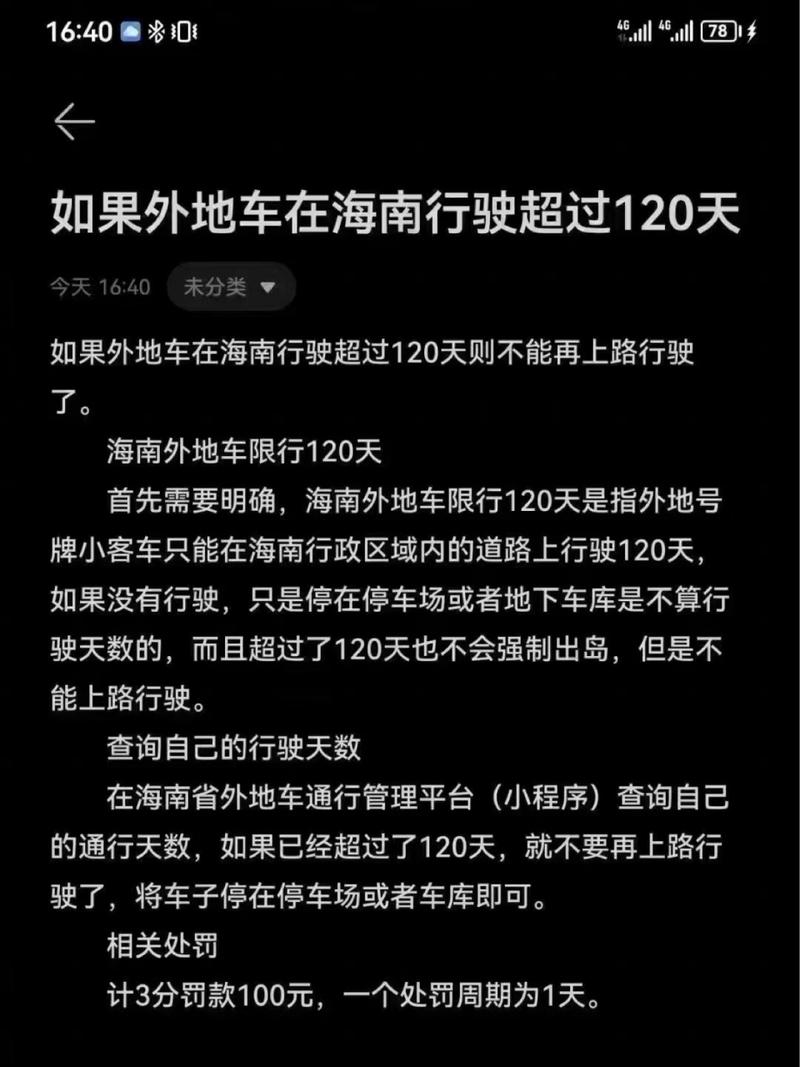 16:40 4G 4G 78

如果外地车在海南行驶超过120天

今天 16:40 未分类

如果外地车在海南行驶超过120天则不能再上路行驶了。

海南外地车限行120天

首先需要明确，海南外地车限行120天是指外地号牌小客车只能在海南行政区域内的道路上行驶120天，如果没有行驶，只是停在停车场或者地下车库是不算行驶天数的，而且超过了120天也不会强制出岛，但是不能上路行驶。

查询自己的行驶天数

在海南省外地车通行管理平台（小程序）查询自己的通行天数，如果已经超过了120天，就不要再上路行驶了，将车子停在停车场或者车库即可。

相关处罚

计3分罚款100元，一个处罚周期为1天。